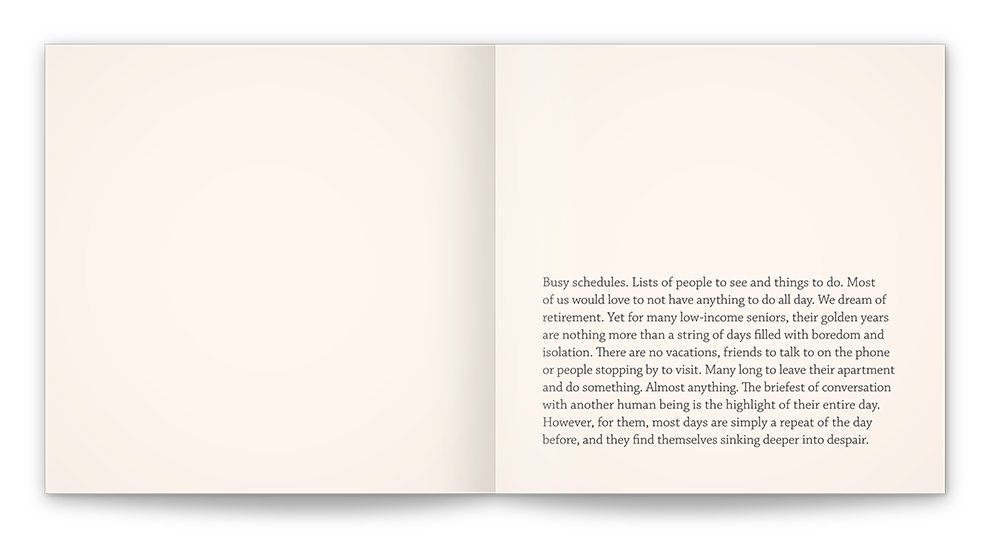 Busy schedules. Lists of people to see and things to do. Most of us would love to not have anything to do all day. We dream of retirement. Yet for many low-income seniors, their golden years are nothing more than a string of days filled with boredom and isolation. There are no vacations, friends to talk to on the phone or people stopping by to visit. Many long to leave their apartment and do something. Almost anything. The briefest of conversation with another human being is the highlight of their entire day. However, for them, most days are simply a repeat of the day before, and they find themselves sinking deeper into despair.